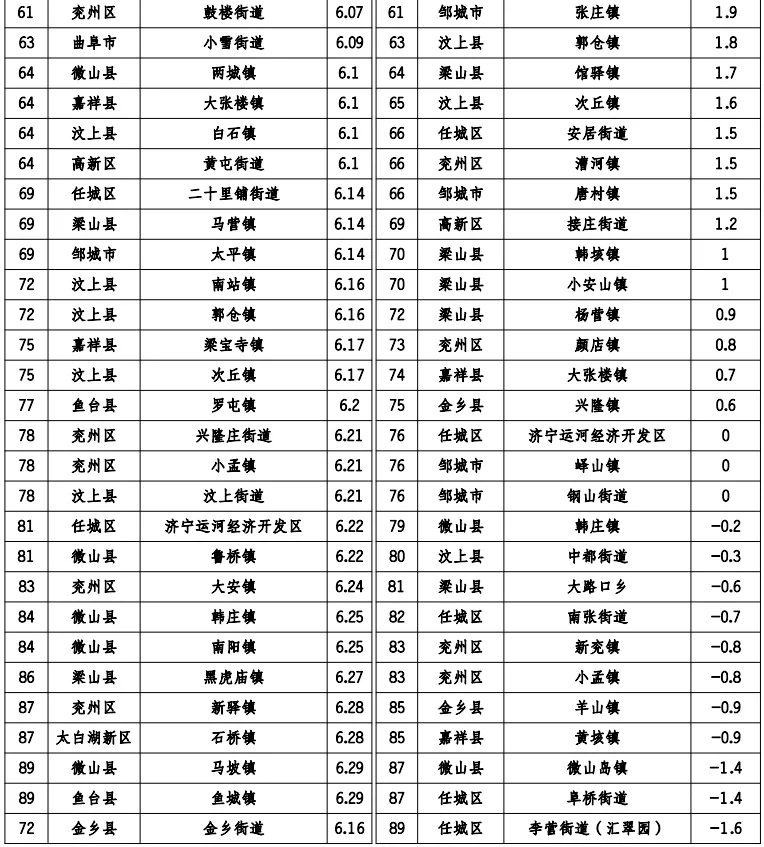 | 61 | 兖州区 | 鼓楼街道 | 6.07 |
|---|---|---|---|
| 63 | 曲阜市 | 小雪街道 | 6.09 |
| 64 | 微山县 | 两城镇 | 6.1 |
| 64 | 嘉祥县 | 大张楼镇 | 6.1 |
| 64 | 汶上县 | 白石镇 | 6.1 |
| 64 | 高新区 | 黄屯街道 | 6.1 |
| 69 | 任城区 | 二十里铺街道 | 6.14 |
| 69 | 梁山县 | 马营镇 | 6.14 |
| 69 | 邹城市 | 太平镇 | 6.14 |
| 72 | 汶上县 | 南站镇 | 6.16 |
| 72 | 汶上县 | 郭仓镇 | 6.16 |
| 75 | 嘉祥县 | 梁宝寺镇 | 6.17 |
| 75 | 汶上县 | 次丘镇 | 6.17 |
| 77 | 鱼台县 | 罗屯镇 | 6.2 |
| 78 | 兖州区 | 兴隆庄街道 | 6.21 |
| 78 | 兖州区 | 小孟镇 | 6.21 |
| 78 | 汶上县 | 汶上街道 | 6.21 |
| 81 | 任城区 | 济宁运河经济开发区 | 6.22 |
| 81 | 微山县 | 鲁桥镇 | 6.22 |
| 83 | 兖州区 | 大安镇 | 6.24 |
| 84 | 微山县 | 韩庄镇 | 6.25 |
| 84 | 微山县 | 南阳镇 | 6.25 |
| 86 | 梁山县 | 黑虎庙镇 | 6.27 |
| 87 | 兖州区 | 新驿镇 | 6.28 |
| 87 | 太白湖新区 | 石桥镇 | 6.28 |
| 89 | 微山县 | 马坡镇 | 6.29 |
| 89 | 鱼台县 | 鱼城镇 | 6.29 |
| 72 | 金乡县 | 金乡街道 | 6.16 |

| 61 | 邹城市 | 张庄镇 | 1.9 |
|---|---|---|---|
| 63 | 汶上县 | 郭仓镇 | 1.8 |
| 64 | 梁山县 | 馆驿镇 | 1.7 |
| 65 | 汶上县 | 次丘镇 | 1.6 |
| 66 | 任城区 | 安居街道 | 1.5 |
| 66 | 兖州区 | 漕河镇 | 1.5 |
| 66 | 邹城市 | 唐村镇 | 1.5 |
| 69 | 高新区 | 接庄街道 | 1.2 |
| 70 | 梁山县 | 韩垓镇 | 1 |
| 70 | 梁山县 | 小安山镇 | 1 |
| 72 | 梁山县 | 杨营镇 | 0.9 |
| 73 | 兖州区 | 颜店镇 | 0.8 |
| 74 | 嘉祥县 | 大张楼镇 | 0.7 |
| 75 | 金乡县 | 兴隆镇 | 0.6 |
| 76 | 任城区 | 济宁运河经济开发区 | 0 |
| 76 | 邹城市 | 峄山镇 | 0 |
| 76 | 邹城市 | 钢山街道 | 0 |
| 79 | 微山县 | 韩庄镇 | −0.2 |
| 80 | 汶上县 | 中都街道 | −0.3 |
| 81 | 梁山县 | 大路口乡 | −0.6 |
| 82 | 任城区 | 南张街道 | −0.7 |
| 83 | 兖州区 | 新兖镇 | −0.8 |
| 83 | 兖州区 | 小孟镇 | −0.8 |
| 85 | 金乡县 | 羊山镇 | −0.9 |
| 85 | 嘉祥县 | 黄垓镇 | −0.9 |
| 87 | 微山县 | 微山岛镇 | −1.4 |
| 87 | 任城区 | 阜桥街道 | −1.4 |
| 89 | 任城区 | 李营街道（汇翠园） | −1.6 |